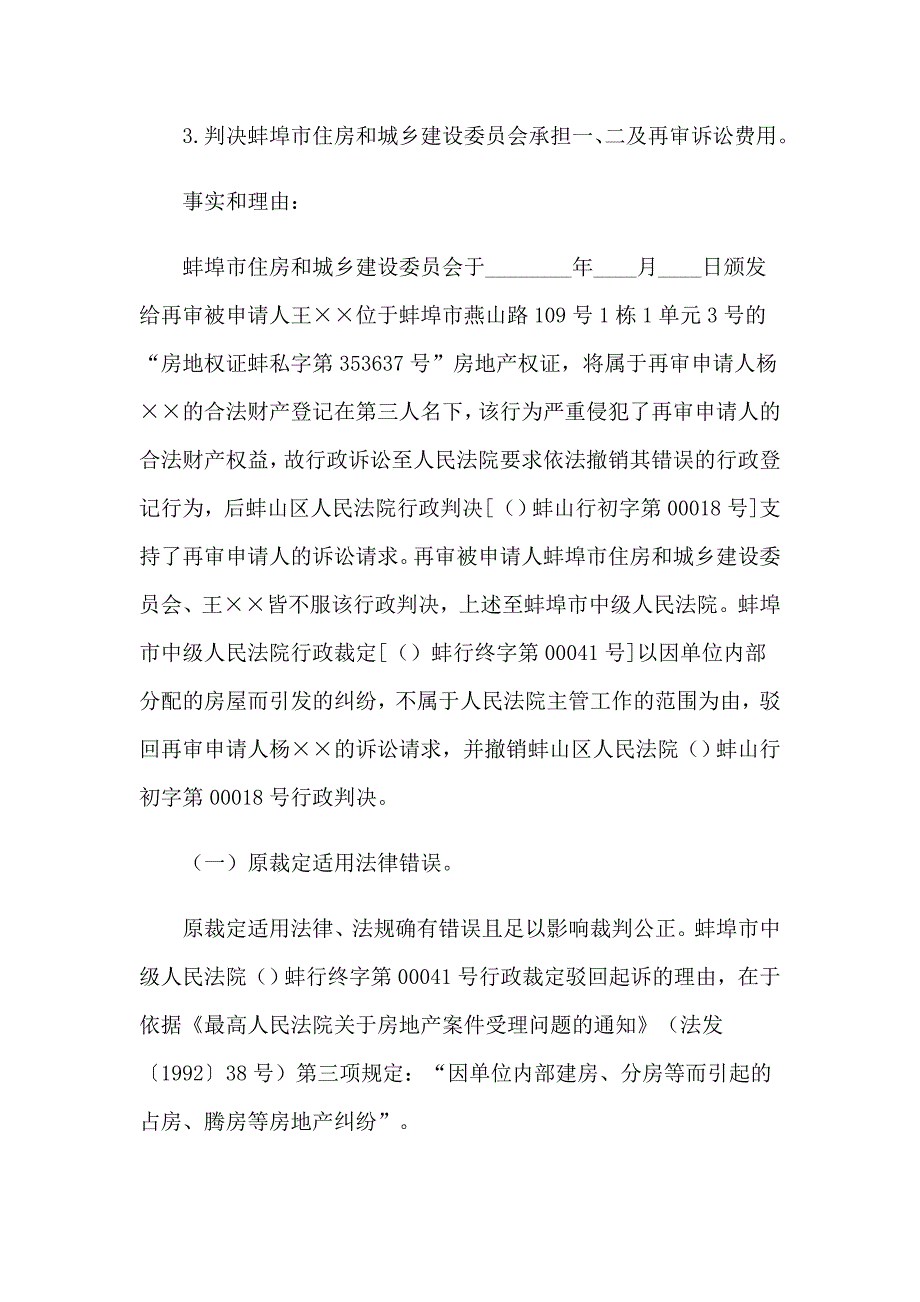 3.判决蚌埠市住房和城乡建设委员会承担一、二及再审诉讼费用。

事实和理由：

蚌埠市住房和城乡建设委员会于________年____月____日颁发给再审被申请人王××位于蚌埠市燕山路109号1栋1单元3号的“房地权证蚌私字第353637号”房地产权证，将属于再审申请人杨××的合法财产登记在第三人名下，该行为严重侵犯了再审申请人的合法财产权益，故行政诉讼至人民法院要求依法撤销其错误的行政登记行为，后蚌山区人民法院行政判决[（）蚌山行初字第00018号]支持了再审申请人的诉讼请求。再审被申请人蚌埠市住房和城乡建设委员会、王××皆不服该行政判决，上述至蚌埠市中级人民法院。蚌埠市中级人民法院行政裁定[（）蚌行终字第00041号]以因单位内部分配的房屋而引发的纠纷，不属于人民法院主管工作的范围为由，驳回再审申请人杨××的诉讼请求，并撤销蚌山区人民法院（）蚌山行初字第00018号行政判决。

（一）原裁定适用法律错误。

原裁定适用法律、法规确有错误且足以影响裁判公正。蚌埠市中级人民法院（）蚌行终字第00041号行政裁定驳回起诉的理由，在于依据《最高人民法院关于房地产案件受理问题的通知》（法发〔1992〕38号）第三项规定：“因单位内部建房、分房等而引起的占房、腾房等房地产纠纷”。